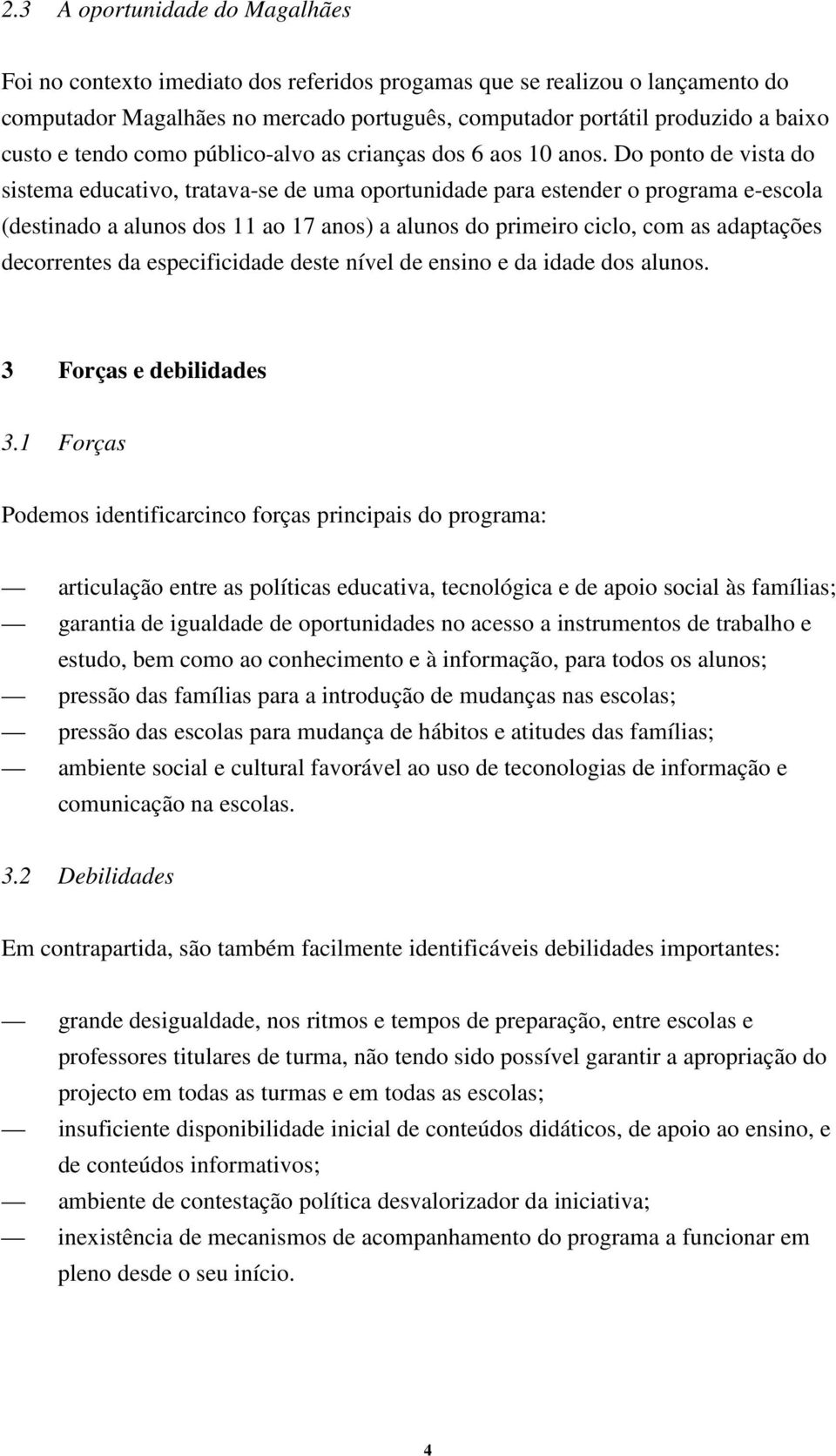 2.3 A oportunidade do Magalhães

Foi no contexto imediato dos referidos progamas que se realizou o lançamento do computador Magalhães no mercado português, computador portátil produzido a baixo custo e tendo como público-alvo as crianças dos 6 aos 10 anos. Do ponto de vista do sistema educativo, tratava-se de uma oportunidade para estender o programa e-escola (destinado a alunos dos 11 ao 17 anos) a alunos do primeiro ciclo, com as adaptações decorrentes da especificidade deste nível de ensino e da idade dos alunos.

3 Forças e debilidades

3.1 Forças

Podemos identificarcinco forças principais do programa:

— articulação entre as políticas educativa, tecnológica e de apoio social às famílias;
— garantia de igualdade de oportunidades no acesso a instrumentos de trabalho e estudo, bem como ao conhecimento e à informação, para todos os alunos;
— pressão das famílias para a introdução de mudanças nas escolas;
— pressão das escolas para mudança de hábitos e atitudes das famílias;
— ambiente social e cultural favorável ao uso de teconologias de informação e comunicação na escolas.

3.2 Debilidades

Em contrapartida, são também facilmente identificáveis debilidades importantes:

— grande desigualdade, nos ritmos e tempos de preparação, entre escolas e professores titulares de turma, não tendo sido possível garantir a apropriação do projecto em todas as turmas e em todas as escolas;
— insuficiente disponibilidade inicial de conteúdos didáticos, de apoio ao ensino, e de conteúdos informativos;
— ambiente de contestação política desvalorizador da iniciativa;
— inexistência de mecanismos de acompanhamento do programa a funcionar em pleno desde o seu início.

4